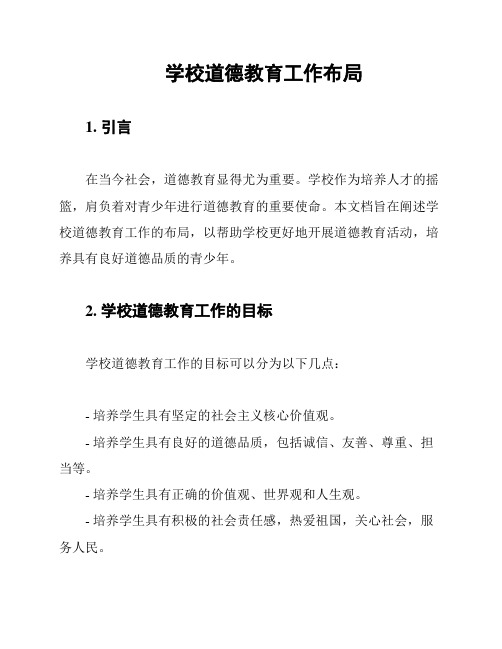 学校道德教育工作布局

1. 引言

在当今社会，道德教育显得尤为重要。学校作为培养人才的摇篮，肩负着对青少年进行道德教育的重要使命。本文档旨在阐述学校道德教育工作的布局，以帮助学校更好地开展道德教育活动，培养具有良好道德品质的青少年。

2. 学校道德教育工作的目标

学校道德教育工作的目标可以分为以下几点：

- 培养学生具有坚定的社会主义核心价值观。
- 培养学生具有良好的道德品质，包括诚信、友善、尊重、担当等。
- 培养学生具有正确的价值观、世界观和人生观。
- 培养学生具有积极的社会责任感，热爱祖国，关心社会，服务人民。